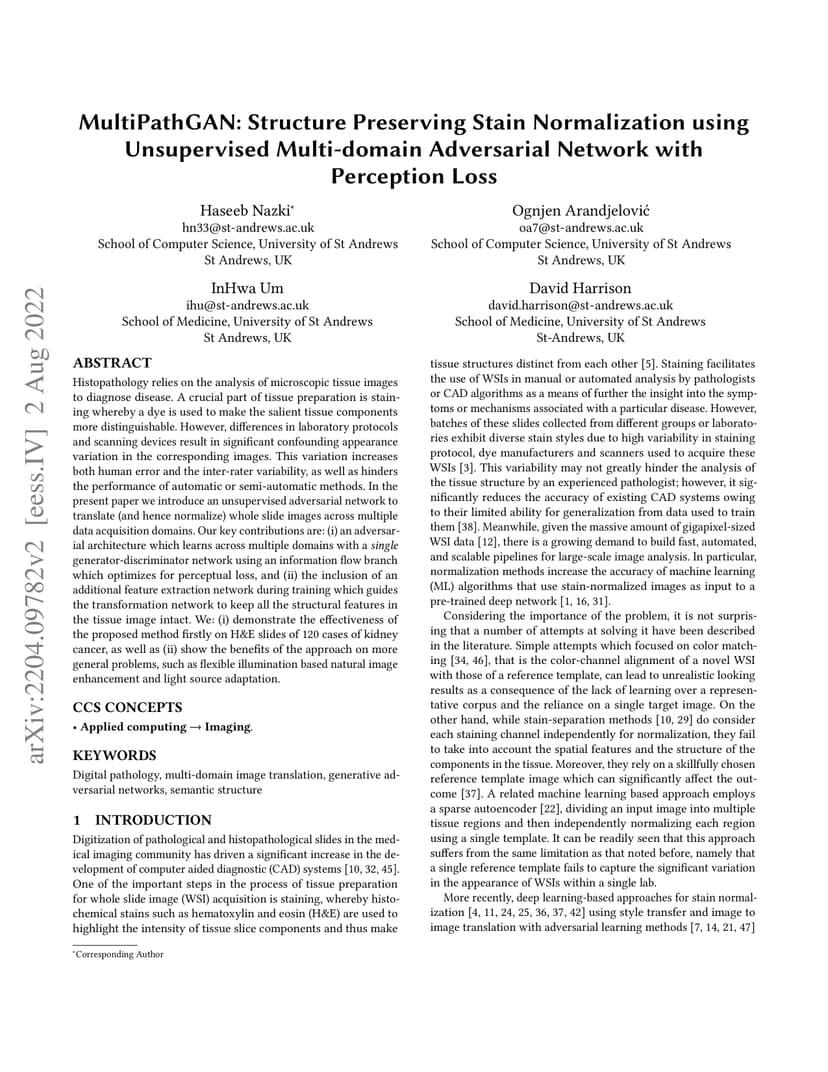 arXiv:2204.09782v2 [eess.IV] 2 Aug 2022

MultiPathGAN: Structure Preserving Stain Normalization using Unsupervised Multi-domain Adversarial Network with Perception Loss

Haseeb Nazki*
hn33@st-andrews.ac.uk
School of Computer Science, University of St Andrews
St Andrews, UK

Ognjen Arandjelović
oa7@st-andrews.ac.uk
School of Computer Science, University of St Andrews
St Andrews, UK

InHwa Um
ihu@st-andrews.ac.uk
School of Medicine, University of St Andrews
St Andrews, UK

David Harrison
david.harrison@st-andrews.ac.uk
School of Medicine, University of St Andrews
St-Andrews, UK

ABSTRACT

Histopathology relies on the analysis of microscopic tissue images to diagnose disease. A crucial part of tissue preparation is staining whereby a dye is used to make the salient tissue components more distinguishable. However, differences in laboratory protocols and scanning devices result in significant confounding appearance variation in the corresponding images. This variation increases both human error and the inter-rater variability, as well as hinders the performance of automatic or semi-automatic methods. In the present paper we introduce an unsupervised adversarial network to translate (and hence normalize) whole slide images across multiple data acquisition domains. Our key contributions are: (i) an adversarial architecture which learns across multiple domains with a single generator-discriminator network using an information flow branch which optimizes for perceptual loss, and (ii) the inclusion of an additional feature extraction network during training which guides the transformation network to keep all the structural features in the tissue image intact. We: (i) demonstrate the effectiveness of the proposed method firstly on H&E slides of 120 cases of kidney cancer, as well as (ii) show the benefits of the approach on more general problems, such as flexible illumination based natural image enhancement and light source adaptation.

CCS CONCEPTS

• Applied computing → Imaging.

KEYWORDS

Digital pathology, multi-domain image translation, generative adversarial networks, semantic structure

1 INTRODUCTION

Digitization of pathological and histopathological slides in the medical imaging community has driven a significant increase in the development of computer aided diagnostic (CAD) systems [10, 32, 45]. One of the important steps in the process of tissue preparation for whole slide image (WSI) acquisition is staining, whereby histochemical stains such as hematoxylin and eosin (H&E) are used to highlight the intensity of tissue slice components and thus make

*Corresponding Author

tissue structures distinct from each other [5]. Staining facilitates the use of WSIs in manual or automated analysis by pathologists or CAD algorithms as a means of further the insight into the symptoms or mechanisms associated with a particular disease. However, batches of these slides collected from different groups or laboratories exhibit diverse stain styles due to high variability in staining protocol, dye manufacturers and scanners used to acquire these WSIs [3]. This variability may not greatly hinder the analysis of the tissue structure by an experienced pathologist; however, it significantly reduces the accuracy of existing CAD systems owing to their limited ability for generalization from data used to train them [38]. Meanwhile, given the massive amount of gigapixel-sized WSI data [12], there is a growing demand to build fast, automated, and scalable pipelines for large-scale image analysis. In particular, normalization methods increase the accuracy of machine learning (ML) algorithms that use stain-normalized images as input to a pre-trained deep network [1, 16, 31].

Considering the importance of the problem, it is not surprising that a number of attempts at solving it have been described in the literature. Simple attempts which focused on color matching [34, 46], that is the color-channel alignment of a novel WSI with those of a reference template, can lead to unrealistic looking results as a consequence of the lack of learning over a representative corpus and the reliance on a single target image. On the other hand, while stain-separation methods [10, 29] do consider each staining channel independently for normalization, they fail to take into account the spatial features and the structure of the components in the tissue. Moreover, they rely on a skillfully chosen reference template image which can significantly affect the outcome [37]. A related machine learning based approach employs a sparse autoencoder [22], dividing an input image into multiple tissue regions and then independently normalizing each region using a single template. It can be readily seen that this approach suffers from the same limitation as that noted before, namely that a single reference template fails to capture the significant variation in the appearance of WSIs within a single lab.

More recently, deep learning-based approaches for stain normalization [4, 11, 24, 25, 36, 37, 42] using style transfer and image to image translation with adversarial learning methods [7, 14, 21, 47]